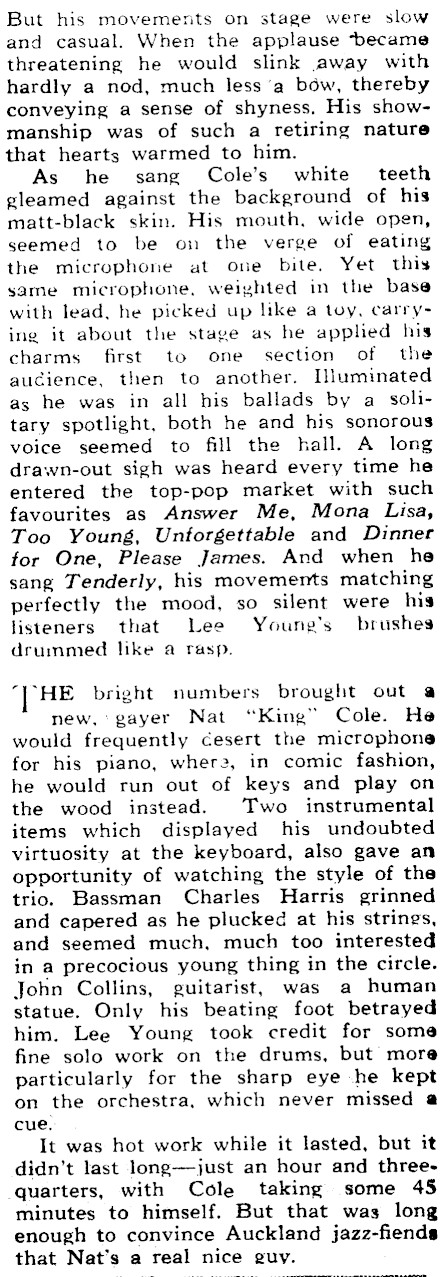 But his movements on stage were slow and casual. When the applause became threatening he would slink away with hardly a nod, much less a bow, thereby conveying a sense of shyness. His showmanship was of such a retiring nature that hearts warmed to him.

As he sang Cole's white teeth gleamed against the background of his matt-black skin. His mouth, wide open, seemed to be on the verge of eating the microphone at one bite. Yet this same microphone, weighted in the base with lead, he picked up like a toy, carrying it about the stage as he applied his charms first to one section of the audience, then to another. Illuminated as he was in all his ballads by a solitary spotlight, both he and his sonorous voice seemed to fill the hall. A long drawn-out sigh was heard every time he entered the top-pop market with such favourites as Answer Me, Mona Lisa, Too Young, Unforgettable and Dinner for One, Please James. And when he sang Tenderly, his movements matching perfectly the mood, so silent were his listeners that Lee Young's brushes drummed like a rasp.

THE bright numbers brought out a new, gayer Nat "King" Cole. He would frequently desert the microphone for his piano, where, in comic fashion, he would run out of keys and play on the wood instead. Two instrumental items which displayed his undoubted virtuosity at the keyboard, also gave an opportunity of watching the style of the trio. Bassman Charles Harris grinned and capered as he plucked at his strings, and seemed much, much too interested in a precocious young thing in the circle. John Collins, guitarist, was a human statue. Only his beating foot betrayed him. Lee Young took credit for some fine solo work on the drums, but more particularly for the sharp eye he kept on the orchestra, which never missed a cue.

It was hot work while it lasted, but it didn't last long—just an hour and three-quarters, with Cole taking some 45 minutes to himself. But that was long enough to convince Auckland jazz-fiends that Nat's a real nice guy.